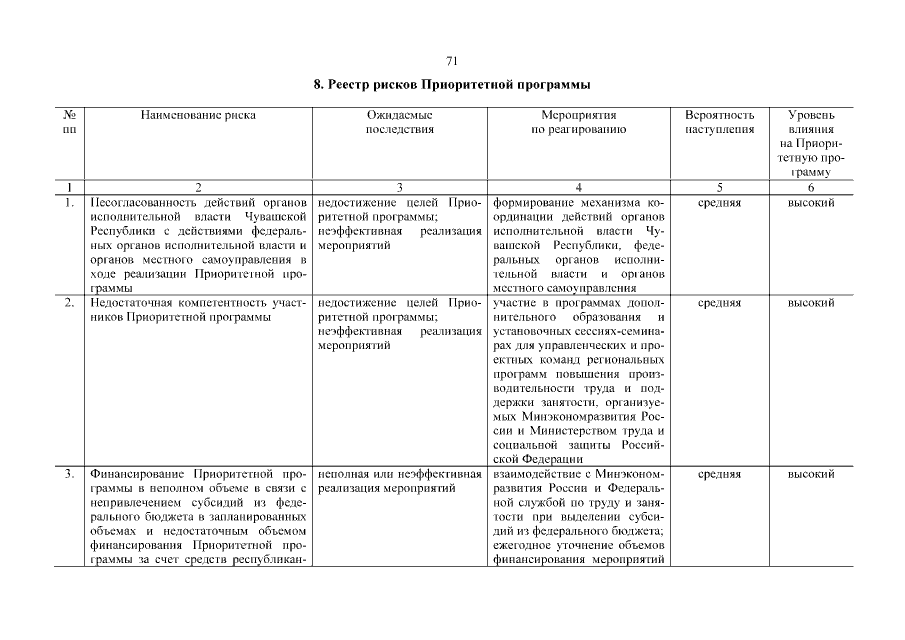 71

8. Реестр рисков Приоритетной программы

| № пп | Наименование риска | Ожидаемые последствия | Мероприятия по реагированию | Вероятность наступления | Уровень влияния на Приоритетную программу |
|---|---|---|---|---|---|
| 1 | 2 | 3 | 4 | 5 | 6 |
| 1. | Несогласованность действий органов исполнительной власти Чувашской Республики с действиями федеральных органов исполнительной власти и органов местного самоуправления в ходе реализации Приоритетной программы | недостижение целей Приоритетной программы; неэффективная реализация мероприятий | формирование механизма координации действий органов исполнительной власти Чувашской Республики, федеральных органов исполнительной власти и органов местного самоуправления | средняя | высокий |
| 2. | Недостаточная компетентность участников Приоритетной программы | недостижение целей Приоритетной программы; неэффективная реализация мероприятий | участие в программах дополнительного образования и установочных сессиях-семинарах для управленческих и проектных команд региональных программ повышения производительности труда и поддержки занятости, организуемых Минэкономразвития России и Министерством труда и социальной защиты Российской Федерации | средняя | высокий |
| 3. | Финансирование Приоритетной программы в неполном объеме в связи с непривлечением субсидий из федерального бюджета в запланированных объемах и недостаточным объемом финансирования Приоритетной программы за счет средств республикан- | неполная или неэффективная реализация мероприятий | взаимодействие с Минэкономразвития России и Федеральной службой по труду и занятости при выделении субсидий из федерального бюджета; ежегодное уточнение объемов финансирования мероприятий | средняя | высокий |